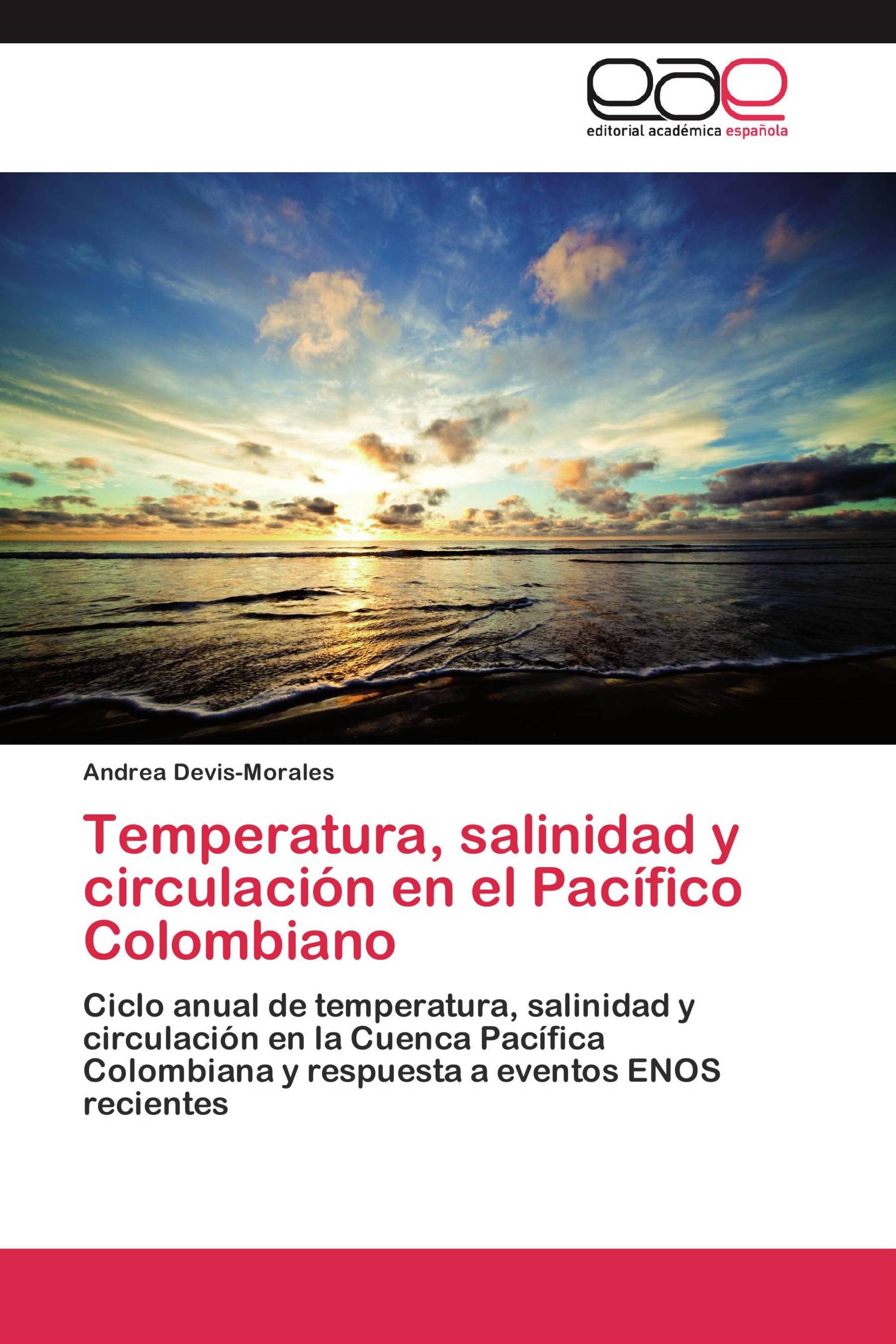 eae
editorial académica española

Andrea Devis-Morales

Temperatura, salinidad y circulación en el Pacífico Colombiano

Ciclo anual de temperatura, salinidad y circulación en la Cuenca Pacífica Colombiana y respuesta a eventos ENOS recientes